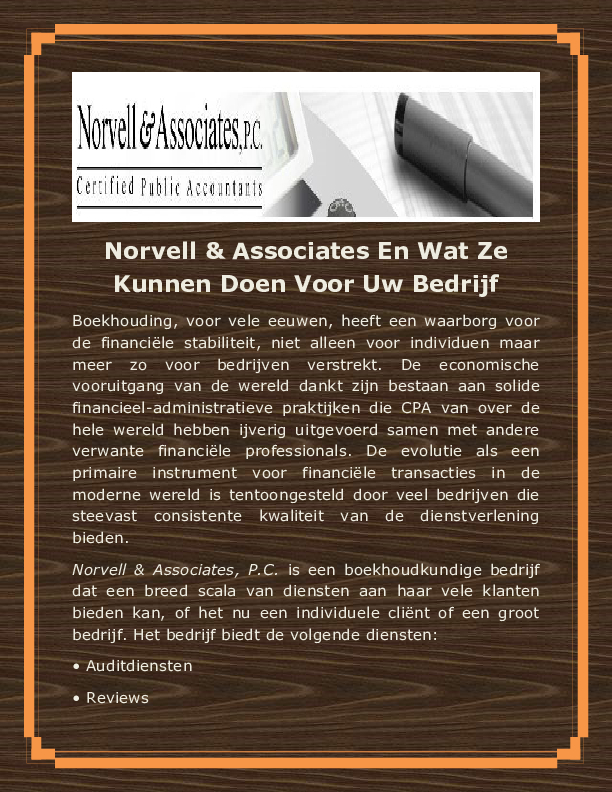 Norvell & Associates, P.C.

Certified Public Accountants

Norvell & Associates En Wat Ze Kunnen Doen Voor Uw Bedrijf

Boekhouding, voor vele eeuwen, heeft een waarborg voor de financiële stabiliteit, niet alleen voor individuen maar meer zo voor bedrijven verstrekt. De economische vooruitgang van de wereld dankt zijn bestaan aan solide financieel-administratieve praktijken die CPA van over de hele wereld hebben ijverig uitgevoerd samen met andere verwante financiële professionals. De evolutie als een primaire instrument voor financiële transacties in de moderne wereld is tentoongesteld door veel bedrijven die steevast consistente kwaliteit van de dienstverlening bieden.

Norvell & Associates, P.C. is een boekhoudkundige bedrijf dat een breed scala van diensten aan haar vele klanten bieden kan, of het nu een individuele cliënt of een groot bedrijf. Het bedrijf biedt de volgende diensten:

• Auditdiensten

• Reviews